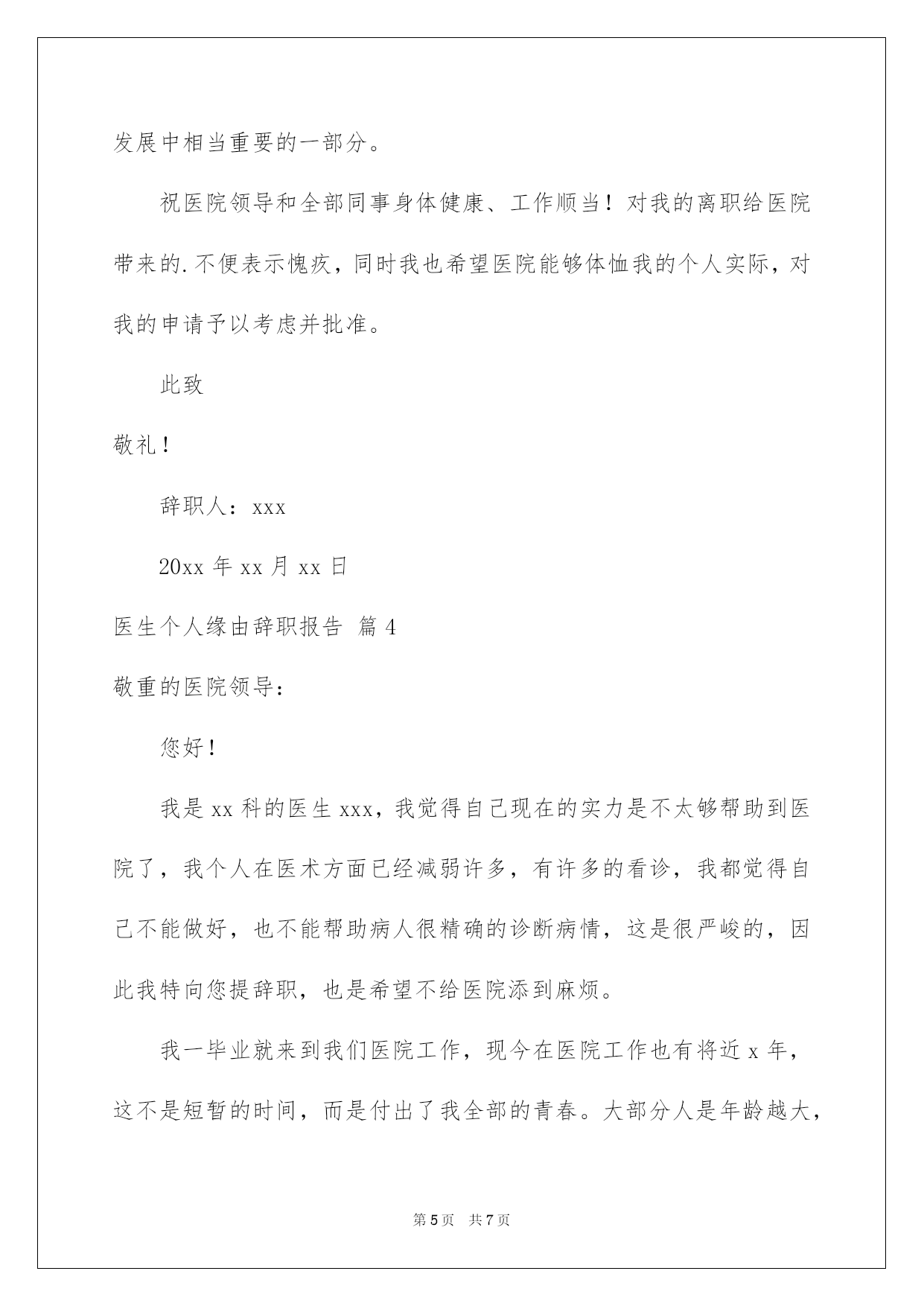 发展中相当重要的一部分。

祝医院领导和全部同事身体健康、工作顺当！对我的离职给医院带来的.不便表示愧疚，同时我也希望医院能够体恤我的个人实际，对我的申请予以考虑并批准。

此致

敬礼！

辞职人：xxx

20xx 年 xx 月 xx 日

医生个人缘由辞职报告 篇 4

敬重的医院领导：

您好！

我是 xx 科的医生 xxx，我觉得自己现在的实力是不太够帮助到医院了，我个人在医术方面已经减弱许多，有许多的看诊，我都觉得自己不能做好，也不能帮助病人很精确的诊断病情，这是很严峻的，因此我特向您提辞职，也是希望不给医院添到麻烦。

我一毕业就来到我们医院工作，现今在医院工作也有将近 x 年，这不是短暂的时间，而是付出了我全部的青春。大部分人是年龄越大，

第 5 页　共 7 页